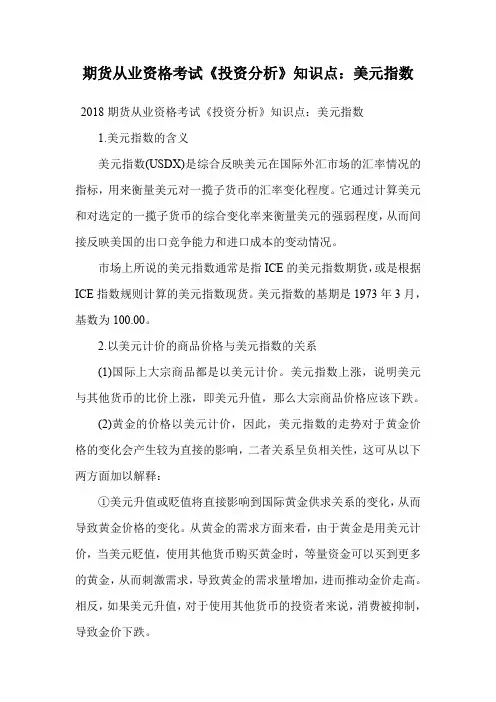 期货从业资格考试《投资分析》知识点：美元指数

2018 期货从业资格考试《投资分析》知识点：美元指数

1.美元指数的含义

美元指数(USDX)是综合反映美元在国际外汇市场的汇率情况的指标，用来衡量美元对一揽子货币的汇率变化程度。它通过计算美元和对选定的一揽子货币的综合变化率来衡量美元的强弱程度，从而间接反映美国的出口竞争能力和进口成本的变动情况。

市场上所说的美元指数通常是指 ICE 的美元指数期货，或是根据 ICE 指数规则计算的美元指数现货。美元指数的基期是 1973 年 3 月，基数为 100.00。

2.以美元计价的商品价格与美元指数的关系

(1)国际上大宗商品都是以美元计价。美元指数上涨，说明美元与其他货币的比价上涨，即美元升值，那么大宗商品价格应该下跌。

(2)黄金的价格以美元计价，因此，美元指数的走势对于黄金价格的变化会产生较为直接的影响，二者关系呈负相关性，这可从以下两方面加以解释：

①美元升值或贬值将直接影响到国际黄金供求关系的变化，从而导致黄金价格的变化。从黄金的需求方面来看，由于黄金是用美元计价，当美元贬值，使用其他货币购买黄金时，等量资金可以买到更多的黄金，从而刺激需求，导致黄金的需求量增加，进而推动金价走高。相反，如果美元升值，对于使用其他货币的投资者来说，消费被抑制，导致金价下跌。